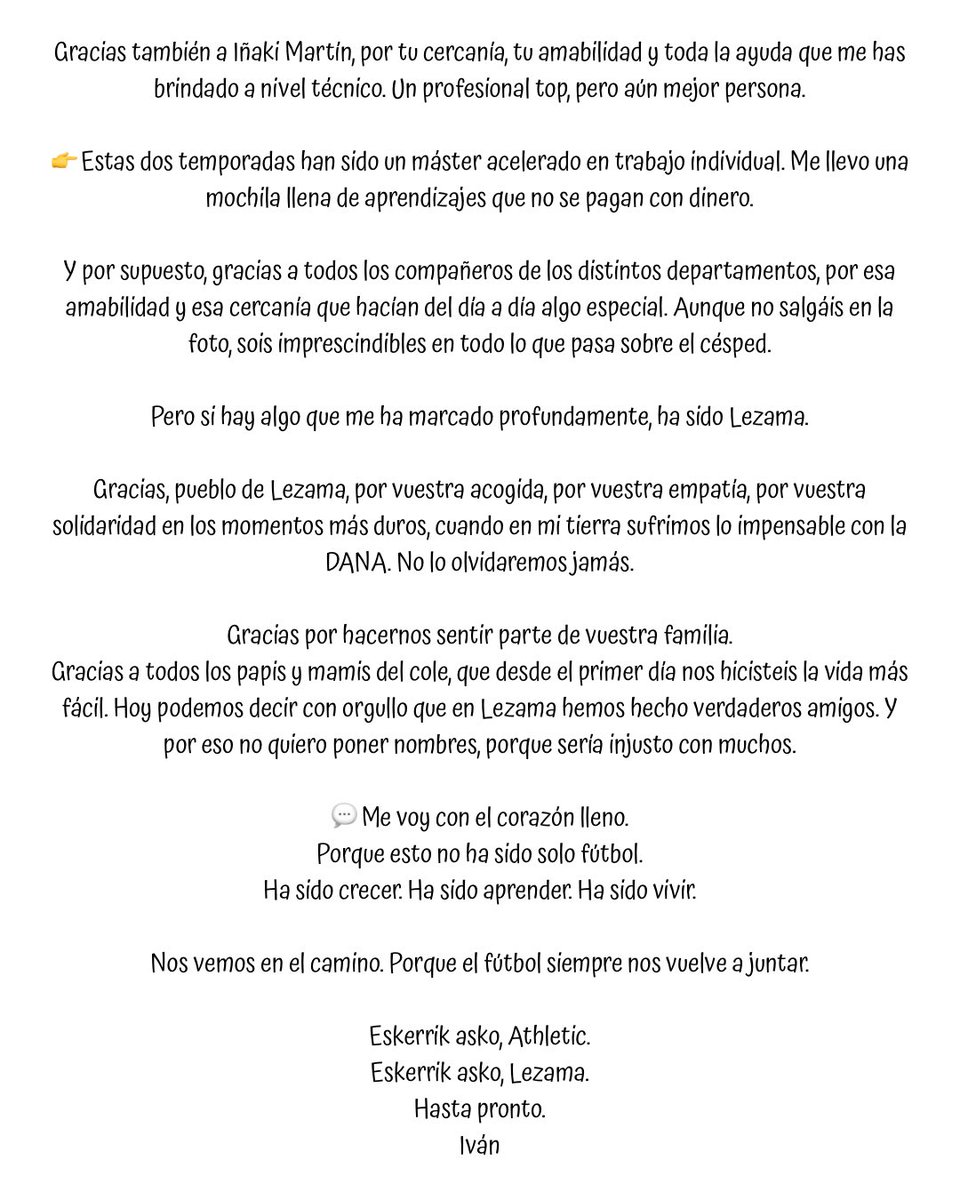 Gracias también a Iñaki Martín, por tu cercanía, tu amabilidad y toda la ayuda que me has brindado a nivel técnico. Un profesional top, pero aún mejor persona.

👉 Estas dos temporadas han sido un máster acelerado en trabajo individual. Me llevo una mochila llena de aprendizajes que no se pagan con dinero.

Y por supuesto, gracias a todos los compañeros de los distintos departamentos, por esa amabilidad y esa cercanía que hacían del día a día algo especial. Aunque no salgáis en la foto, sois imprescindibles en todo lo que pasa sobre el césped.

Pero si hay algo que me ha marcado profundamente, ha sido Lezama.

Gracias, pueblo de Lezama, por vuestra acogida, por vuestra empatía, por vuestra solidaridad en los momentos más duros, cuando en mi tierra sufrimos lo impensable con la DANA. No lo olvidaremos jamás.

Gracias por hacernos sentir parte de vuestra familia.
Gracias a todos los papis y mamis del cole, que desde el primer día nos hicisteis la vida más fácil. Hoy podemos decir con orgullo que en Lezama hemos hecho verdaderos amigos. Y por eso no quiero poner nombres, porque sería injusto con muchos.

💬 Me voy con el corazón lleno.
Porque esto no ha sido solo fútbol.
Ha sido crecer. Ha sido aprender. Ha sido vivir.

Nos vemos en el camino. Porque el fútbol siempre nos vuelve a juntar.

Eskerrik asko, Athletic.
Eskerrik asko, Lezama.
Hasta pronto.
Iván